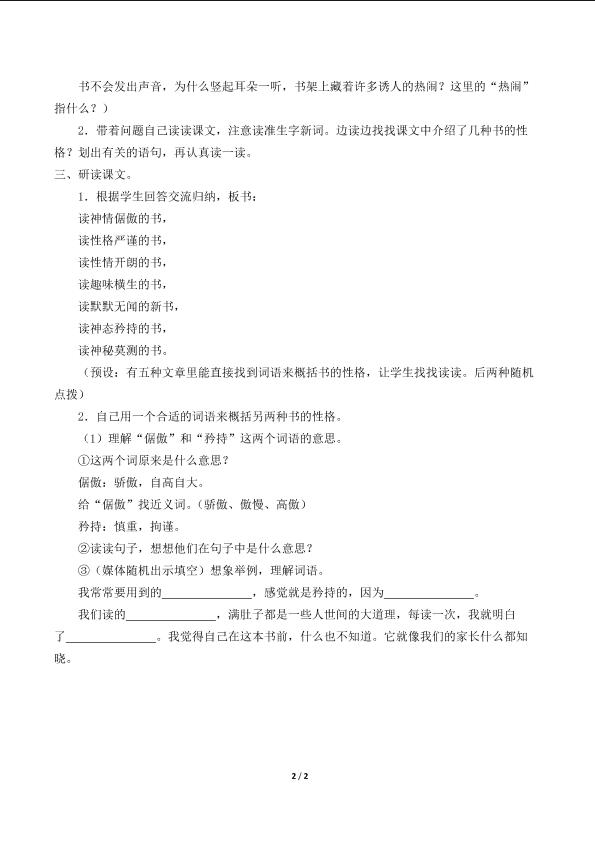 书不会发出声音，为什么竖起耳朵一听，书架上藏着许多诱人的热闹？这里的“热闹”指什么？）

2．带着问题自己读读课文，注意读准生字新词。边读边找找课文中介绍了几种书的性格？划出有关的语句，再认真读一读。

三、研读课文。

1．根据学生回答交流归纳，板书：

读神情倨傲的书，

读性格严谨的书，

读性情开朗的书，

读趣味横生的书，

读默默无闻的新书，

读神态矜持的书，

读神秘莫测的书。

（预设：有五种文章里能直接找到词语来概括书的性格，让学生找找读读。后两种随机点拨）

2．自己用一个合适的词语来概括另两种书的性格。

（1）理解“倨傲”和“矜持”这两个词语的意思。

①这两个词原来是什么意思？

倨傲：骄傲，自高自大。

给“倨傲”找近义词。（骄傲、傲慢、高傲）

矜持：慎重，拘谨。

②读读句子，想想他们在句子中是什么意思？

③（媒体随机出示填空）想象举例，理解词语。

我常常要用到的______________，感觉就是矜持的，因为______________。

我们读的______________，满肚子都是一些人世间的大道理，每读一次，我就明白了______________。我觉得自己在这本书前，什么也不知道。它就像我们的家长什么都知晓。

2 / 2